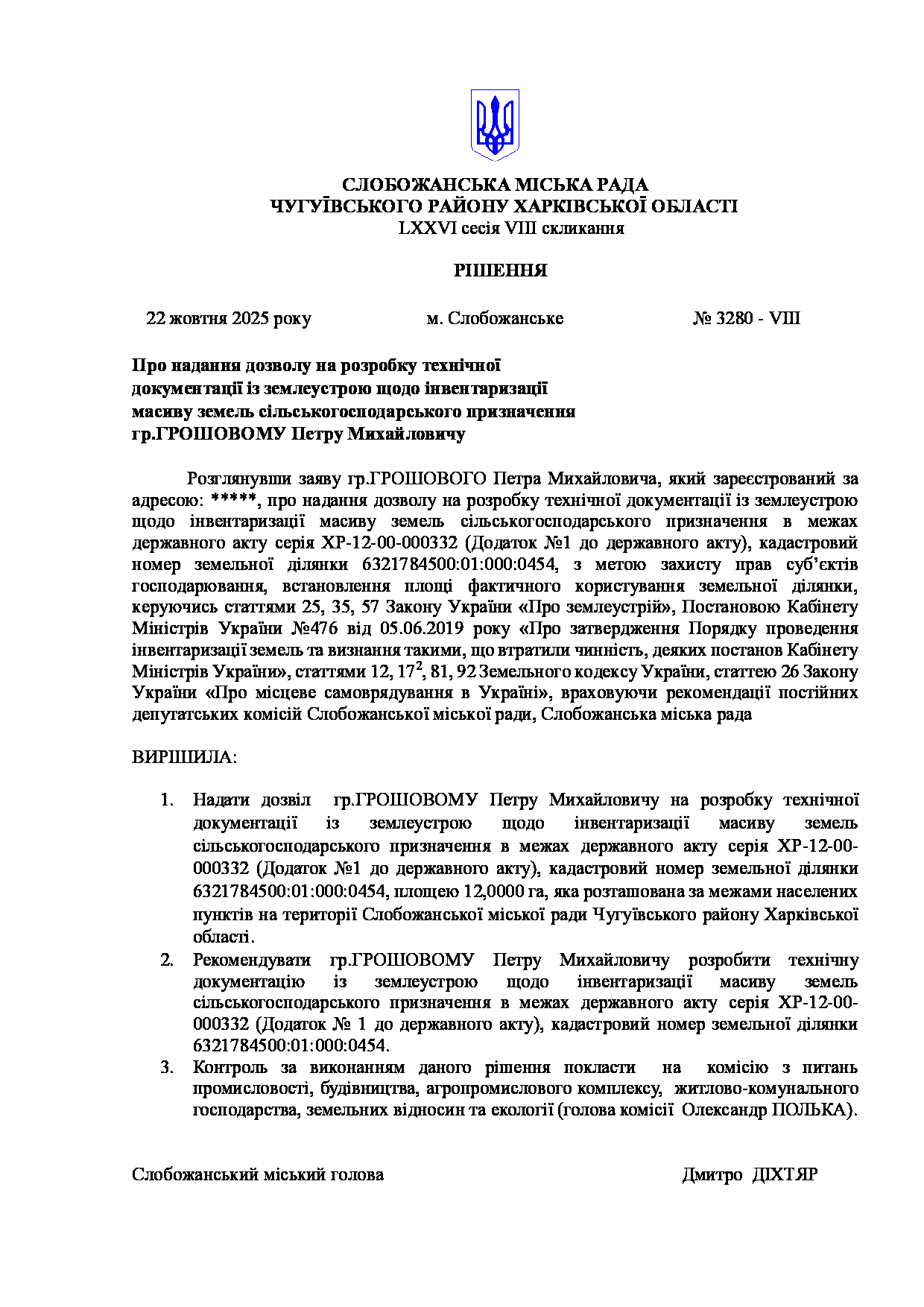 СЛОБОЖАНСЬКА МІСЬКА РАДА
ЧУГУЇВСЬКОГО РАЙОНУ ХАРКІВСЬКОЇ ОБЛАСТІ
LXXVI сесія VIII скликання

РІШЕННЯ

22 жовтня 2025 року м. Слобожанське № 3280 - VIII

Про надання дозволу на розробку технічної документації із землеустрою щодо інвентаризації масиву земель сільськогосподарського призначення гр.ГРОШОВОМУ Петру Михайловичу

Розглянувши заяву гр.ГРОШОВОГО Петра Михайловича, який зареєстрований за адресою: *****, про надання дозволу на розробку технічної документації із землеустрою щодо інвентаризації масиву земель сільськогосподарського призначення в межах державного акту серія ХР-12-00-000332 (Додаток №1 до державного акту), кадастровий номер земельної ділянки 6321784500:01:000:0454, з метою захисту прав суб'єктів господарювання, встановлення площі фактичного користування земельної ділянки, керуючись статтями 25, 35, 57 Закону України «Про землеустрій», Постановою Кабінету Міністрів України №476 від 05.06.2019 року «Про затвердження Порядку проведення інвентаризації земель та визнання такими, що втратили чинність, деяких постанов Кабінету Міністрів України», статтями 12, $17^2$, 81, 92 Земельного кодексу України, статтею 26 Закону України «Про місцеве самоврядування в Україні», враховуючи рекомендації постійних депутатських комісій Слобожанської міської ради, Слобожанська міська рада

ВИРІШИЛА:

1. Надати дозвіл гр.ГРОШОВОМУ Петру Михайловичу на розробку технічної документації із землеустрою щодо інвентаризації масиву земель сільськогосподарського призначення в межах державного акту серія ХР-12-00-000332 (Додаток №1 до державного акту), кадастровий номер земельної ділянки 6321784500:01:000:0454, площею 12,0000 га, яка розташована за межами населених пунктів на території Слобожанської міської ради Чугуївського району Харківської області.
2. Рекомендувати гр.ГРОШОВОМУ Петру Михайловичу розробити технічну документацію із землеустрою щодо інвентаризації масиву земель сільськогосподарського призначення в межах державного акту серія ХР-12-00-000332 (Додаток № 1 до державного акту), кадастровий номер земельної ділянки 6321784500:01:000:0454.
3. Контроль за виконанням даного рішення покласти на комісію з питань промисловості, будівництва, агропромислового комплексу, житлово-комунального господарства, земельних відносин та екології (голова комісії Олександр ПОЛЬКА).

Слобожанський міський голова Дмитро ДІХТЯР